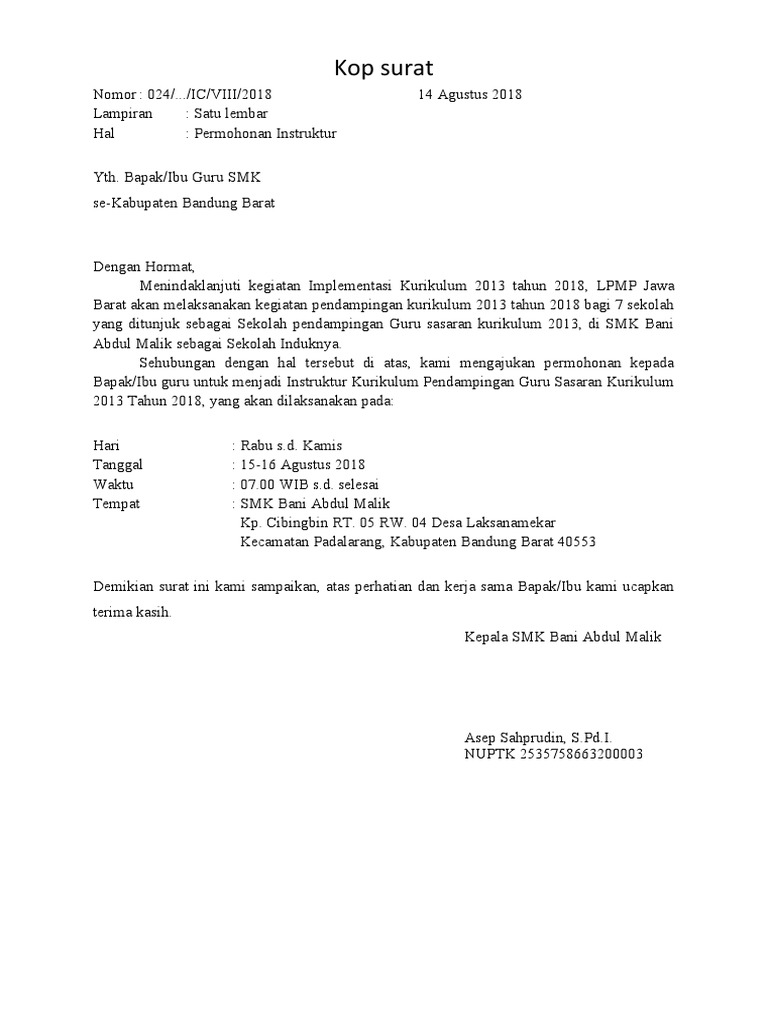 Kop surat

Nomor : 024/.../IC/VIII/2018 14 Agustus 2018
Lampiran : Satu lembar
Hal : Permohonan Instruktur

Yth. Bapak/Ibu Guru SMK
se-Kabupaten Bandung Barat

Dengan Hormat,
Menindaklanjuti kegiatan Implementasi Kurikulum 2013 tahun 2018, LPMP Jawa Barat akan melaksanakan kegiatan pendampingan kurikulum 2013 tahun 2018 bagi 7 sekolah yang ditunjuk sebagai Sekolah pendampingan Guru sasaran kurikulum 2013, di SMK Bani Abdul Malik sebagai Sekolah Induknya.
Sehubungan dengan hal tersebut di atas, kami mengajukan permohonan kepada Bapak/Ibu guru untuk menjadi Instruktur Kurikulum Pendampingan Guru Sasaran Kurikulum 2013 Tahun 2018, yang akan dilaksanakan pada:

Hari : Rabu s.d. Kamis
Tanggal : 15-16 Agustus 2018
Waktu : 07.00 WIB s.d. selesai
Tempat : SMK Bani Abdul Malik
Kp. Cibingbin RT. 05 RW. 04 Desa Laksanamekar
Kecamatan Padalarang, Kabupaten Bandung Barat 40553

Demikian surat ini kami sampaikan, atas perhatian dan kerja sama Bapak/Ibu kami ucapkan terima kasih.

Kepala SMK Bani Abdul Malik

Asep Sahprudin, S.Pd.I.
NUPTK 2535758663200003